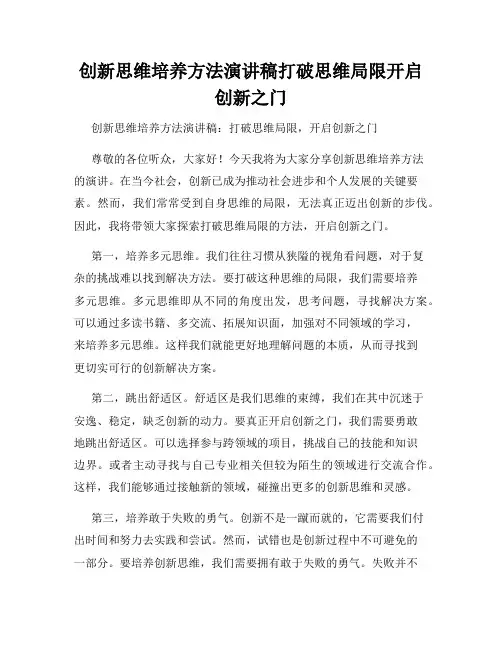 创新思维培养方法演讲稿打破思维局限开启创新之门

创新思维培养方法演讲稿：打破思维局限，开启创新之门

尊敬的各位听众，大家好！今天我将为大家分享创新思维培养方法的演讲。在当今社会，创新已成为推动社会进步和个人发展的关键要素。然而，我们常常受到自身思维的局限，无法真正迈出创新的步伐。因此，我将带领大家探索打破思维局限的方法，开启创新之门。

第一，培养多元思维。我们往往习惯从狭隘的视角看问题，对于复杂的挑战难以找到解决方法。要打破这种思维的局限，我们需要培养多元思维。多元思维即从不同的角度出发，思考问题，寻找解决方案。可以通过多读书籍、多交流、拓展知识面，加强对不同领域的学习，来培养多元思维。这样我们就能更好地理解问题的本质，从而寻找到更切实可行的创新解决方案。

第二，跳出舒适区。舒适区是我们思维的束缚，我们在其中沉迷于安逸、稳定，缺乏创新的动力。要真正开启创新之门，我们需要勇敢地跳出舒适区。可以选择参与跨领域的项目，挑战自己的技能和知识边界。或者主动寻找与自己专业相关但较为陌生的领域进行交流合作。这样，我们能够通过接触新的领域，碰撞出更多的创新思维和灵感。

第三，培养敢于失败的勇气。创新不是一蹴而就的，它需要我们付出时间和努力去实践和尝试。然而，试错也是创新过程中不可避免的一部分。要培养创新思维，我们需要拥有敢于失败的勇气。失败并不